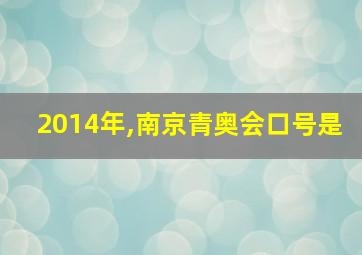 2014年,南京青奥会口号是